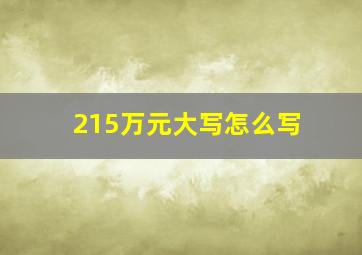 215万元大写怎么写